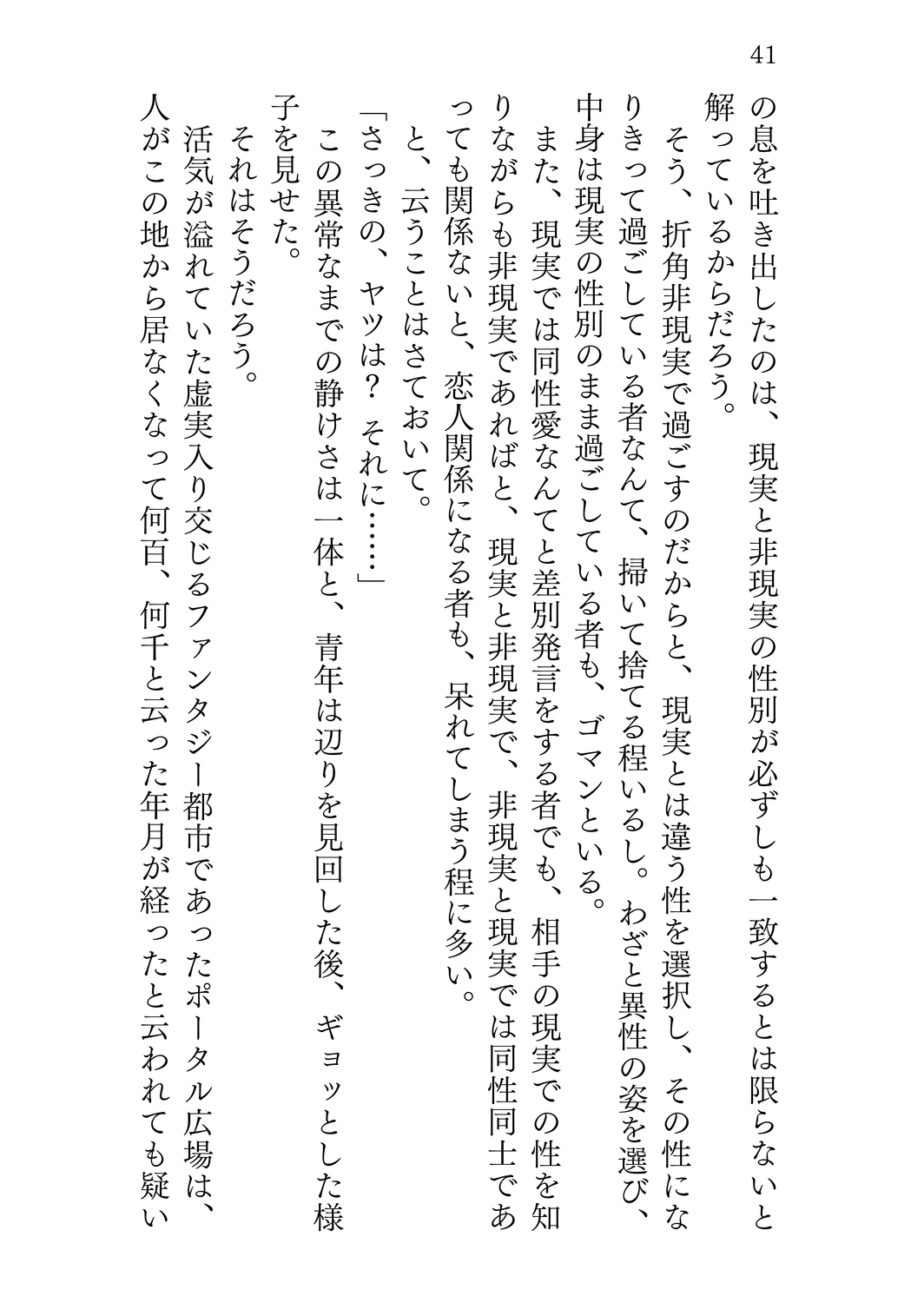 41

の息を吐き出したのは、現実と非現実の性別が必ずしも一致するとは限らないと解っているからだろう。

そう、折角非現実で過ごすのだからと、現実とは違う性を選択し、その性になりきって過ごしている者なんて、掃いて捨てる程いるし。わざと異性の姿を選び、中身は現実の性別のまま過ごしている者も、ゴマンといる。

また、現実では同性愛なんてと差別発言をする者でも、相手の現実での性を知りながらも非現実であればと、現実と非現実で、非現実と現実では同性同士であっても関係ないと、恋人関係になる者も、呆れてしまう程に多い。

と、云うことはさておいて。

「さっきの、ヤツは？　それに……」

この異常なまでの静けさは一体と、青年は辺りを見回した後、ギョッとした様子を見せた。

それはそうだろう。

活気が溢れていた虚実入り交じるファンタジー都市であったポータル広場は、人がこの地から居なくなって何百、何千と云った年月が経ったと云われても疑い